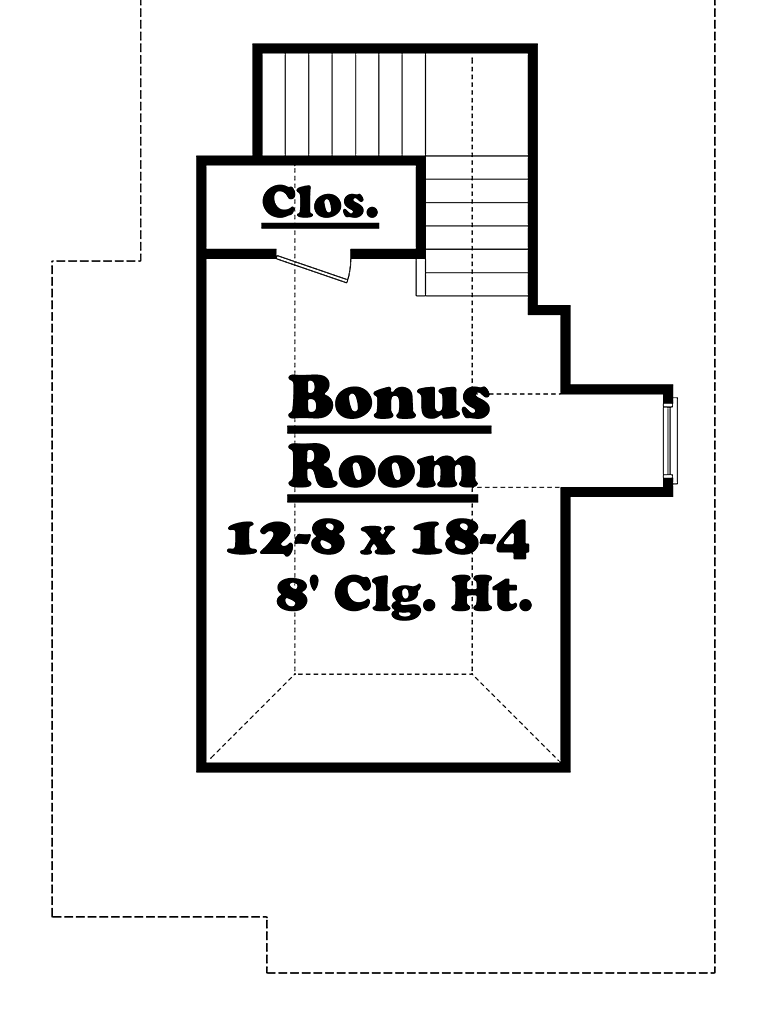 Clos.

Bonus Room
12-8 x 18-4
8' Clg. Ht.